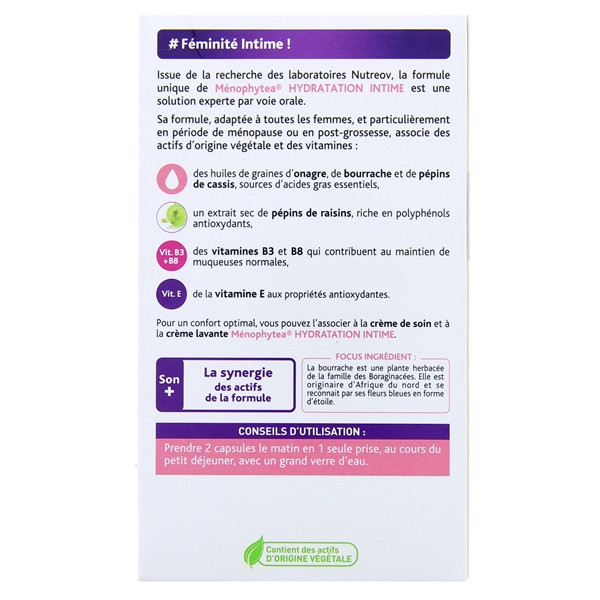 # Féminité Intime !

Issue de la recherche des laboratoires Nutreov, la formule unique de Ménophytea® HYDRATATION INTIME est une solution experte par voie orale.

Sa formule, adaptée à toutes les femmes, et particulièrement en période de ménopause ou en post-grossesse, associe des actifs d'origine végétale et des vitamines :

des huiles de graines d'onagre, de bourrache et de pépins de cassis, sources d'acides gras essentiels,

un extrait sec de pépins de raisins, riche en polyphénols antioxydants,

Vit. B3 +B8

des vitamines B3 et B8 qui contribuent au maintien de muqueuses normales,

Vit. E

de la vitamine E aux propriétés antioxydantes.

Pour un confort optimal, vous pouvez l'associer à la crème de soin et à la crème lavante Ménophytea® HYDRATATION INTIME.

Son +

La synergie des actifs de la formule

FOCUS INGRÉDIENT :

La bourrache est une plante herbacée de la famille des Boraginacées. Elle est originaire d'Afrique du nord et se reconnait par ses fleurs bleues en forme d'étoile.

CONSEILS D'UTILISATION :

Prendre 2 capsules le matin en 1 seule prise, au cours du petit déjeuner, avec un grand verre d'eau.

Contient des actifs D'ORIGINE VÉGÉTALE